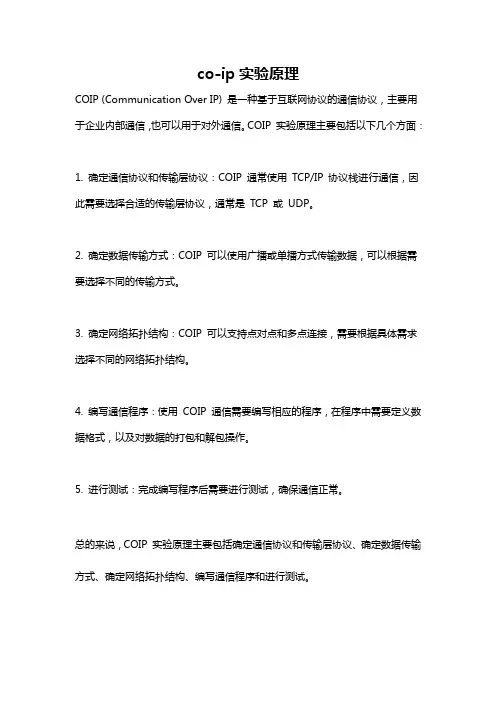 co-ip 实验原理

COIP (Communication Over IP) 是一种基于互联网协议的通信协议，主要用于企业内部通信，也可以用于对外通信。COIP 实验原理主要包括以下几个方面：

1. 确定通信协议和传输层协议：COIP 通常使用 TCP/IP 协议栈进行通信，因此需要选择合适的传输层协议，通常是 TCP 或 UDP。

2. 确定数据传输方式：COIP 可以使用广播或单播方式传输数据，可以根据需要选择不同的传输方式。

3. 确定网络拓扑结构：COIP 可以支持点对点和多点连接，需要根据具体需求选择不同的网络拓扑结构。

4. 编写通信程序：使用 COIP 通信需要编写相应的程序，在程序中需要定义数据格式，以及对数据的打包和解包操作。

5. 进行测试：完成编写程序后需要进行测试，确保通信正常。

总的来说，COIP 实验原理主要包括确定通信协议和传输层协议、确定数据传输方式、确定网络拓扑结构、编写通信程序和进行测试。